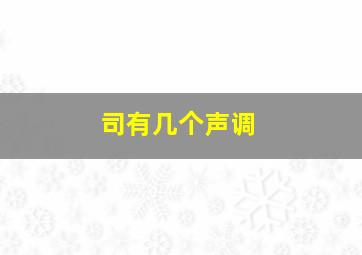 司有几个声调